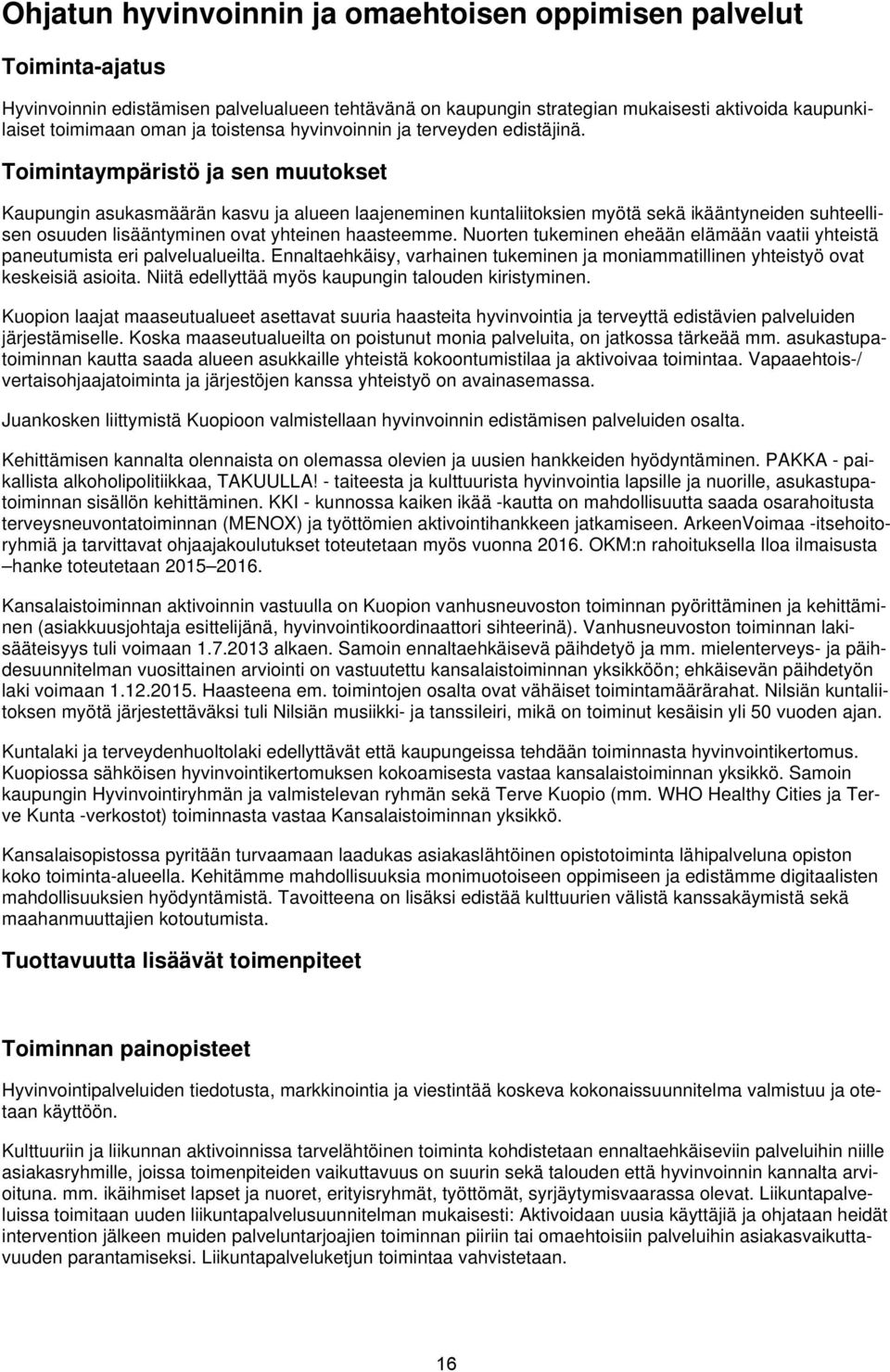 Ohjatun hyvinvoinnin ja omaehtoisen oppimisen palvelut

Toiminta-ajatus

Hyvinvoinnin edistämisen palvelualueen tehtävänä on kaupungin strategian mukaisesti aktivoida kaupunkilaiset toimimaan oman ja toistensa hyvinvoinnin ja terveyden edistäjinä.

Toimintaympäristö ja sen muutokset

Kaupungin asukasmäärän kasvu ja alueen laajeneminen kuntaliitoksien myötä sekä ikääntyneiden suhteellisen osuuden lisääntyminen ovat yhteinen haasteemme. Nuorten tukeminen eheään elämään vaatii yhteistä paneutumista eri palvelualueilta. Ennaltaehkäisy, varhainen tukeminen ja moniammatillinen yhteistyö ovat keskeisiä asioita. Niitä edellyttää myös kaupungin talouden kiristyminen.

Kuopion laajat maaseutualueet asettavat suuria haasteita hyvinvointia ja terveyttä edistävien palveluiden järjestämiselle. Koska maaseutualueilta on poistunut monia palveluita, on jatkossa tärkeää mm. asukastupatoiminnan kautta saada alueen asukkaille yhteistä kokoontumistilaa ja aktivoivaa toimintaa. Vapaaehtois-/ vertaisohjaajatoiminta ja järjestöjen kanssa yhteistyö on avainasemassa.

Juankosken liittymistä Kuopioon valmistellaan hyvinvoinnin edistämisen palveluiden osalta.

Kehittämisen kannalta olennaista on olemassa olevien ja uusien hankkeiden hyödyntäminen. PAKKA - paikallista alkoholipolitiikkaa, TAKUULLA! - taiteesta ja kulttuurista hyvinvointia lapsille ja nuorille, asukastupatoiminnan sisällön kehittäminen. KKI - kunnossa kaiken ikää -kautta on mahdollisuutta saada osarahoitusta terveysneuvontatoiminnan (MENOX) ja työttömien aktivointihankkeen jatkamiseen. ArkeenVoimaa -itsehoitoryhmiä ja tarvittavat ohjaajakoulutukset toteutetaan myös vuonna 2016. OKM:n rahoituksella Iloa ilmaisusta –hanke toteutetaan 2015–2016.

Kansalaistoiminnan aktivoinnin vastuulla on Kuopion vanhusneuvoston toiminnan pyörittäminen ja kehittäminen (asiakkuusjohtaja esittelijänä, hyvinvointikoordinaattori sihteerinä). Vanhusneuvoston toiminnan lakisääteisyys tuli voimaan 1.7.2013 alkaen. Samoin ennaltaehkäisevä päihdetyö ja mm. mielenterveys- ja päihdesuunnitelman vuosittainen arviointi on vastuutettu kansalaistoiminnan yksikköön; ehkäisevän päihdetyön laki voimaan 1.12.2015. Haasteena em. toimintojen osalta ovat vähäiset toimintamäärärahat. Nilsiän kuntaliitoksen myötä järjestettäväksi tuli Nilsiän musiikki- ja tanssileiri, mikä on toiminut kesäisin yli 50 vuoden ajan.

Kuntalaki ja terveydenhuoltolaki edellyttävät että kaupungeissa tehdään toiminnasta hyvinvointikertomus. Kuopiossa sähköisen hyvinvointikertomuksen kokoamisesta vastaa kansalaistoiminnan yksikkö. Samoin kaupungin Hyvinvointiryhmän ja valmistelevan ryhmän sekä Terve Kuopio (mm. WHO Healthy Cities ja Terve Kunta -verkostot) toiminnasta vastaa Kansalaistoiminnan yksikkö.

Kansalaisopistossa pyritään turvaamaan laadukas asiakaslähtöinen opistotoiminta lähipalveluna opiston koko toiminta-alueella. Kehitämme mahdollisuuksia monimuotoiseen oppimiseen ja edistämme digitaalisten mahdollisuuksien hyödyntämistä. Tavoitteena on lisäksi edistää kulttuurien välistä kanssakäymistä sekä maahanmuuttajien kotoutumista.

Tuottavuutta lisäävät toimenpiteet

Toiminnan painopisteet

Hyvinvointipalveluiden tiedotusta, markkinointia ja viestintää koskeva kokonaissuunnitelma valmistuu ja otetaan käyttöön.

Kulttuuriin ja liikunnan aktivoinnissa tarvelähtöinen toiminta kohdistetaan ennaltaehkäiseviin palveluihin niille asiakasryhmille, joissa toimenpiteiden vaikuttavuus on suurin sekä talouden että hyvinvoinnin kannalta arvioituna. mm. ikäihmiset lapset ja nuoret, erityisryhmät, työttömät, syrjäytymisvaarassa olevat. Liikuntapalveluissa toimitaan uuden liikuntapalvelusuunnitelman mukaisesti: Aktivoidaan uusia käyttäjiä ja ohjataan heidät intervention jälkeen muiden palveluntarjoajien toiminnan piiriin tai omaehtoisiin palveluihin asiakasvaikuttavuuden parantamiseksi. Liikuntapalveluketjun toimintaa vahvistetaan.

16